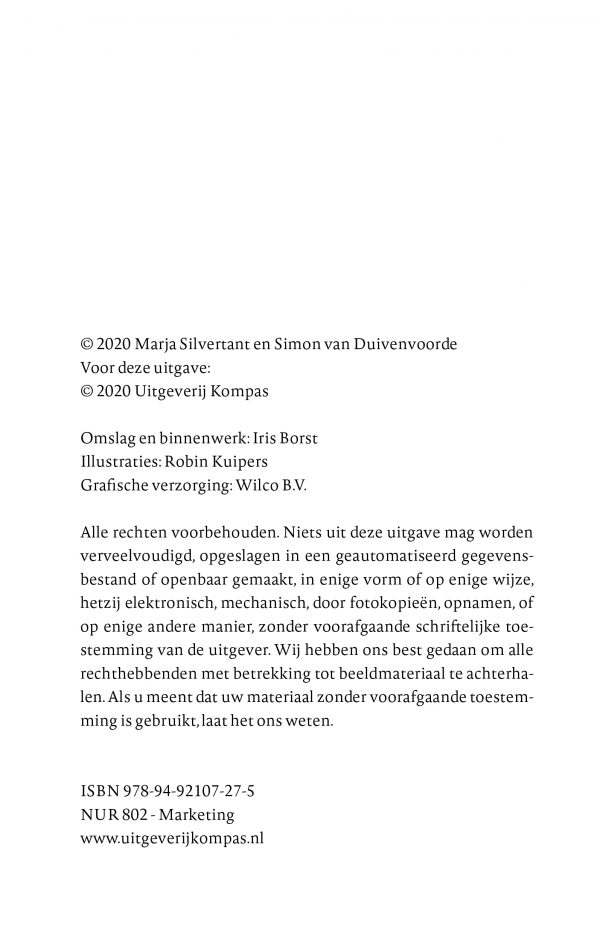 © 2020 Marja Silvertant en Simon van Duivenvoorde
Voor deze uitgave:
© 2020 Uitgeverij Kompas

Omslag en binnenwerk: Iris Borst
Illustraties: Robin Kuipers
Grafische verzorging: Wilco B.V.

Alle rechten voorbehouden. Niets uit deze uitgave mag worden verveelvoudigd, opgeslagen in een geautomatiseerd gegevensbestand of openbaar gemaakt, in enige vorm of op enige wijze, hetzij elektronisch, mechanisch, door fotokopieën, opnamen, of op enige andere manier, zonder voorafgaande schriftelijke toestemming van de uitgever. Wij hebben ons best gedaan om alle rechthebbenden met betrekking tot beeldmateriaal te achterhalen. Als u meent dat uw materiaal zonder voorafgaande toestemming is gebruikt, laat het ons weten.

ISBN 978-94-92107-27-5
NUR 802 - Marketing
www.uitgeverijkompas.nl